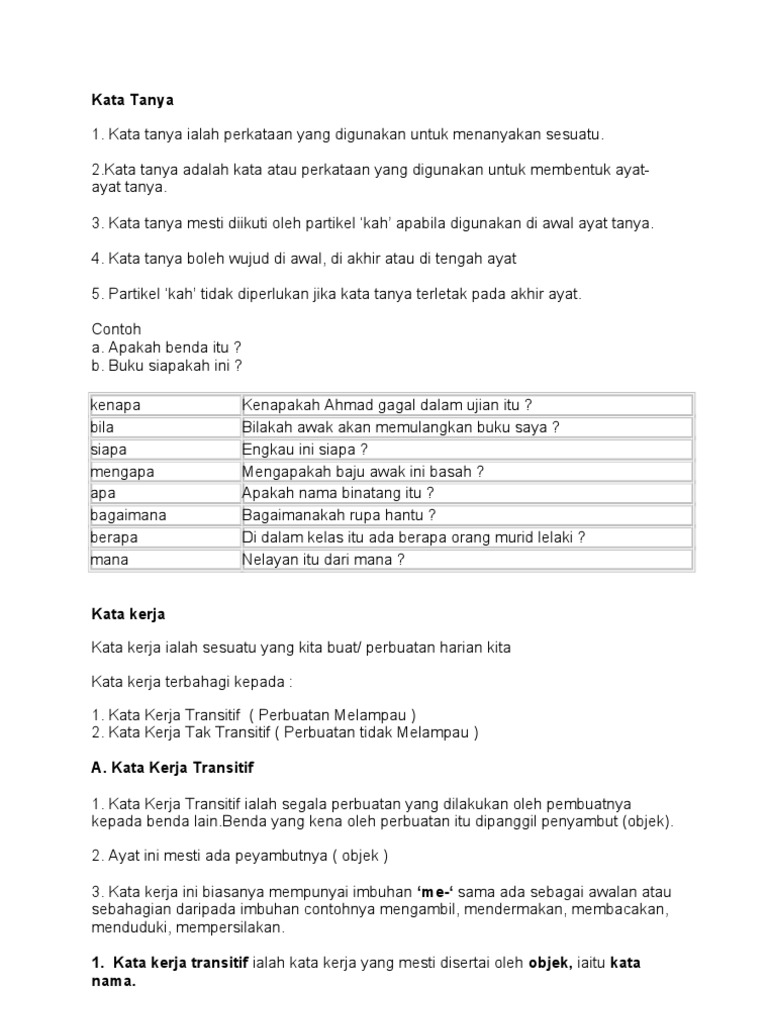 Kata Tanya

1. Kata tanya ialah perkataan yang digunakan untuk menanyakan sesuatu.

2.Kata tanya adalah kata atau perkataan yang digunakan untuk membentuk ayat-ayat tanya.

3. Kata tanya mesti diikuti oleh partikel 'kah' apabila digunakan di awal ayat tanya.

4. Kata tanya boleh wujud di awal, di akhir atau di tengah ayat

5. Partikel 'kah' tidak diperlukan jika kata tanya terletak pada akhir ayat.

Contoh
a. Apakah benda itu ?
b. Buku siapakah ini ?

| kenapa | Kenapakah Ahmad gagal dalam ujian itu ? |
|---|---|
| bila | Bilakah awak akan memulangkan buku saya ? |
| siapa | Engkau ini siapa ? |
| mengapa | Mengapakah baju awak ini basah ? |
| apa | Apakah nama binatang itu ? |
| bagaimana | Bagaimanakah rupa hantu ? |
| berapa | Di dalam kelas itu ada berapa orang murid lelaki ? |
| mana | Nelayan itu dari mana ? |

Kata kerja

Kata kerja ialah sesuatu yang kita buat/ perbuatan harian kita

Kata kerja terbahagi kepada :

1. Kata Kerja Transitif ( Perbuatan Melampau )
2. Kata Kerja Tak Transitif ( Perbuatan tidak Melampau )

A. Kata Kerja Transitif

1. Kata Kerja Transitif ialah segala perbuatan yang dilakukan oleh pembuatnya kepada benda lain.Benda yang kena oleh perbuatan itu dipanggil penyambut (objek).

2. Ayat ini mesti ada peyambutnya ( objek )

3. Kata kerja ini biasanya mempunyai imbuhan 'me-' sama ada sebagai awalan atau sebahagian daripada imbuhan contohnya mengambil, mendermakan, membacakan, menduduki, mempersilakan.

1. Kata kerja transitif ialah kata kerja yang mesti disertai oleh objek, iaitu kata nama.